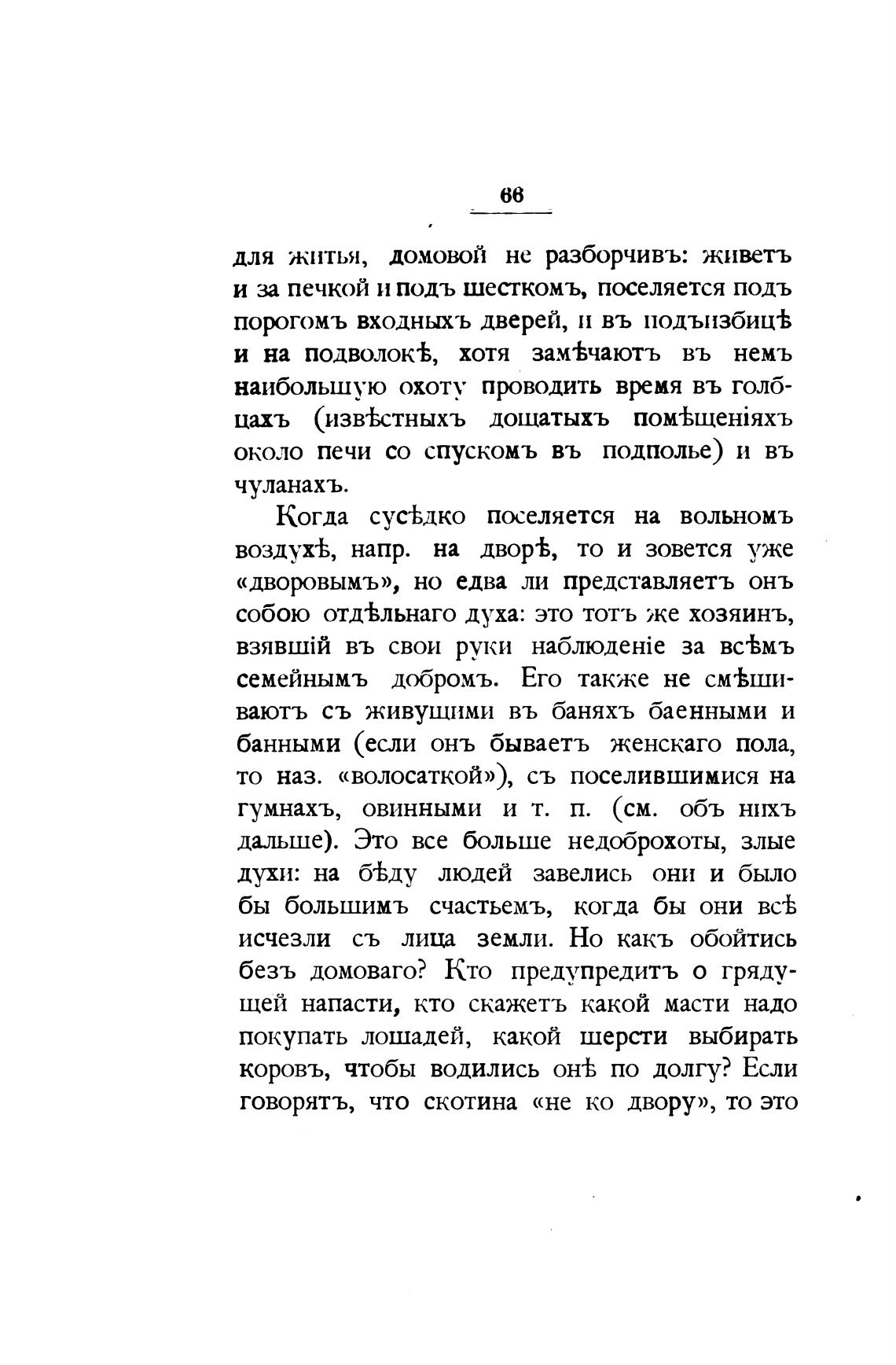 66

для житья, домовой не разборчивъ: живетъ и за печкой и подъ шесткомъ, поселяется подъ порогомъ входныхъ дверей, и въ подъизбицѣ и на подволокѣ, хотя замѣчаютъ въ немъ наибольшую охоту проводить время въ голбцахъ (извѣстныхъ дощатыхъ помѣщеніяхъ около печи со спускомъ въ подполье) и въ чуланахъ.

Когда сусѣдко поселяется на вольномъ воздухѣ, напр. на дворѣ, то и зовется уже «дворовымъ», но едва ли представляетъ онъ собою отдѣльнаго духа: это тотъ же хозяинъ, взявшій въ свои руки наблюденіе за всѣмъ семейнымъ добромъ. Его также не смѣшиваютъ съ живущими въ баняхъ баенными и банными (если онъ бываетъ женскаго пола, то наз. «волосаткой»), съ поселившимися на гумнахъ, овинными и т. п. (см. объ нихъ дальше). Это все больше недоброхоты, злые духи: на бѣду людей завелись они и было бы большимъ счастьемъ, когда бы они всѣ исчезли съ лица земли. Но какъ обойтись безъ домоваго? Кто предупредитъ о грядущей напасти, кто скажетъ какой масти надо покупать лошадей, какой шерсти выбирать коровъ, чтобы водились онѣ по долгу? Если говорятъ, что скотина «не ко двору», то это